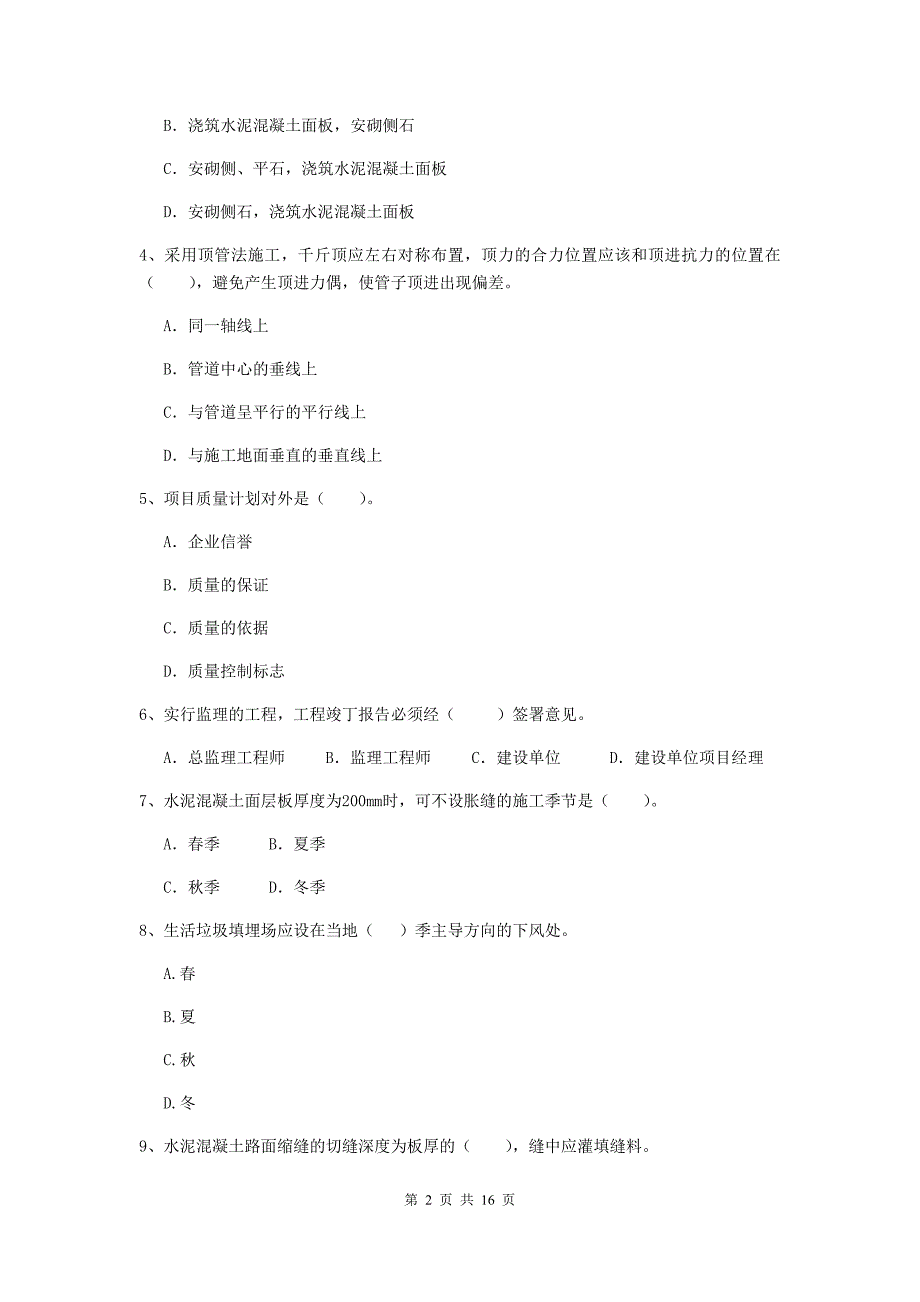 B. 浇筑水泥混凝土面板，安砌侧石

C. 安砌侧、平石，浇筑水泥混凝土面板

D. 安砌侧石，浇筑水泥混凝土面板

4、采用顶管法施工，千斤顶应左右对称布置，顶力的合力位置应该和顶进抗力的位置在（　　），避免产生顶进力偶，使管子顶进出现偏差。

A. 同一轴线上

B. 管道中心的垂线上

C. 与管道呈平行的平行线上

D. 与施工地面垂直的垂直线上

5、项目质量计划对外是（　　）。

A. 企业信誉

B. 质量的保证

C. 质量的依据

D. 质量控制标志

6、实行监理的工程，工程竣丁报告必须经（　　）签署意见。

A. 总监理工程师　　B. 监理工程师　　C. 建设单位　　D. 建设单位项目经理

7、水泥混凝土面层板厚度为200mm时，可不设胀缝的施工季节是（　　）。

A. 春季　　B. 夏季

C. 秋季　　D. 冬季

8、生活垃圾填埋场应设在当地（　）季主导方向的下风处。

A.春

B.夏

C.秋

D.冬

9、水泥混凝土路面缩缝的切缝深度为板厚的（　　），缝中应灌填缝料。

第 2 页 共 16 页